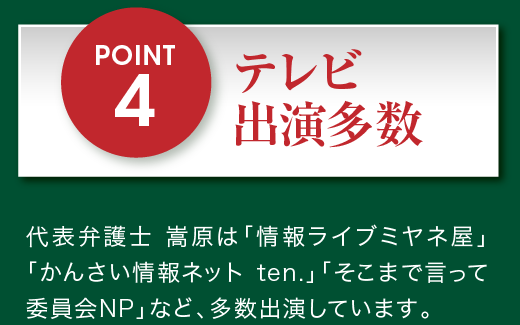 POINT
4

テレビ
出演多数

代表弁護士 嵩原は「情報ライブミヤネ屋」「かんさい情報ネット ten.」「そこまで言って委員会NP」など、多数出演しています。